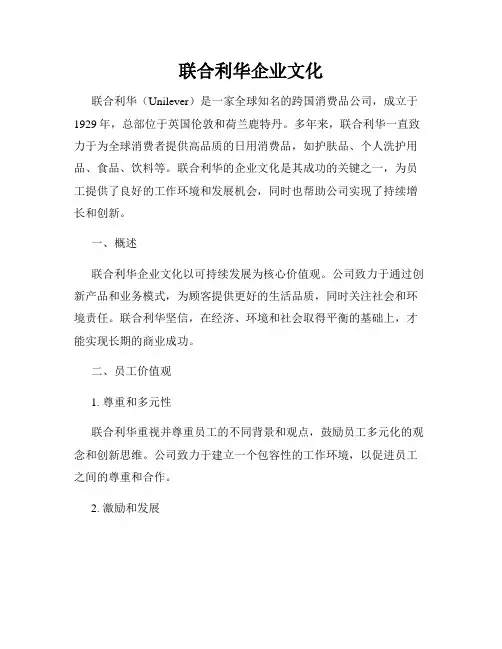 联合利华企业文化

联合利华（Unilever）是一家全球知名的跨国消费品公司，成立于1929年，总部位于英国伦敦和荷兰鹿特丹。多年来，联合利华一直致力于为全球消费者提供高品质的日用消费品，如护肤品、个人洗护用品、食品、饮料等。联合利华的企业文化是其成功的关键之一，为员工提供了良好的工作环境和发展机会，同时也帮助公司实现了持续增长和创新。

一、概述

联合利华企业文化以可持续发展为核心价值观。公司致力于通过创新产品和业务模式，为顾客提供更好的生活品质，同时关注社会和环境责任。联合利华坚信，在经济、环境和社会取得平衡的基础上，才能实现长期的商业成功。

二、员工价值观

1. 尊重和多元性

联合利华重视并尊重员工的不同背景和观点，鼓励员工多元化的观念和创新思维。公司致力于建立一个包容性的工作环境，以促进员工之间的尊重和合作。

2. 激励和发展